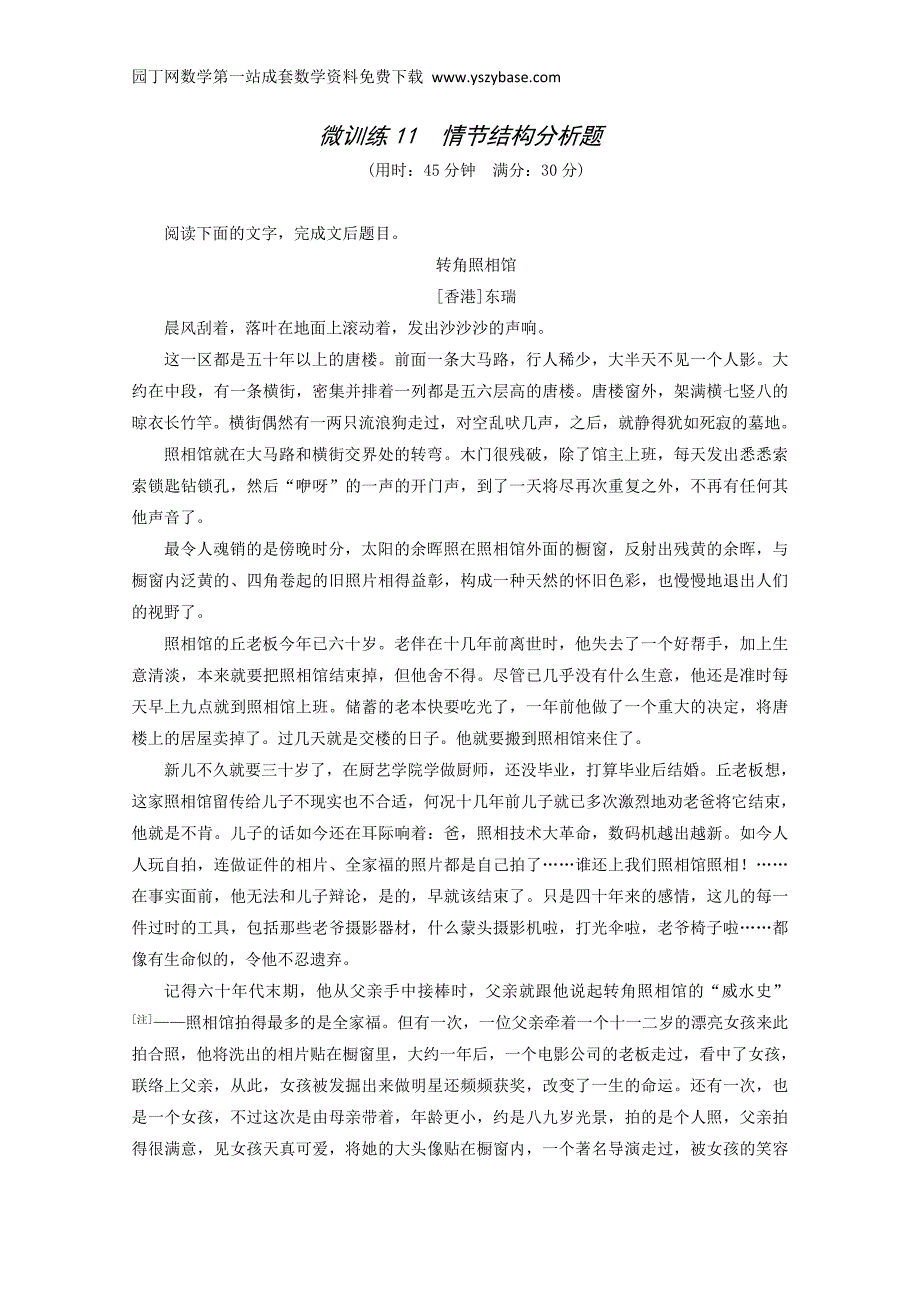 园丁网数学第一站成套数学资料免费下载 www.yszybase.com

微训练 11　情节结构分析题

（用时：45 分钟　满分：30 分）

阅读下面的文字，完成文后题目。

转角照相馆

[香港]东瑞

晨风刮着，落叶在地面上滚动着，发出沙沙沙的声响。

这一区都是五十年以上的唐楼。前面一条大马路，行人稀少，大半天不见一个人影。大约在中段，有一条横街，密集并排着一列都是五六层高的唐楼。唐楼窗外，架满横七竖八的晾衣长竹竿。横街偶然有一两只流浪狗走过，对空乱吠几声，之后，就静得犹如死寂的墓地。

照相馆就在大马路和横街交界处的转弯。木门很残破，除了馆主上班，每天发出悉悉索索锁匙钻锁孔，然后“咿呀”的一声的开门声，到了一天将尽再次重复之外，不再有任何其他声音了。

最令人魂销的是傍晚时分，太阳的余晖照在照相馆外面的橱窗，反射出残黄的余晖，与橱窗内泛黄的、四角卷起的旧照片相得益彰，构成一种天然的怀旧色彩，也慢慢地退出人们的视野了。

照相馆的丘老板今年已六十岁。老伴在十几年前离世时，他失去了一个好帮手，加上生意清淡，本来就要把照相馆结束掉，但他舍不得。尽管已几乎没有什么生意，他还是准时每天早上九点就到照相馆上班。储蓄的老本快要吃光了，一年前他做了一个重大的决定，将唐楼上的居屋卖掉了。过几天就是交楼的日子。他就要搬到照相馆来住了。

新儿不久就要三十岁了，在厨艺学院学做厨师，还没毕业，打算毕业后结婚。丘老板想，这家照相馆留传给儿子不现实也不合适，何况十几年前儿子就已多次激烈地劝老爸将它结束，他就是不肯。儿子的话如今还在耳际响着：爸，照相技术大革命，数码机越出越新。如今人人玩自拍，连做证件的相片、全家福的照片都是自己拍了……谁还上我们照相馆照相！……在事实面前，他无法和儿子辩论，是的，早就该结束了。只是四十年来的感情，这儿的每一件过时的工具，包括那些老爷摄影器材，什么蒙头摄影机啦，打光伞啦，老爷椅子啦……都像有生命似的，令他不忍遗弃。

记得六十年代末期，他从父亲手中接棒时，父亲就跟他说起转角照相馆的“威水史”[注]——照相馆拍得最多的是全家福。但有一次，一位父亲牵着一个十一二岁的漂亮女孩来此拍合照，他将洗出的相片贴在橱窗里，大约一年后，一个电影公司的老板走过，看中了女孩，联络上父亲，从此，女孩被发掘出来做明星还频频获奖，改变了一生的命运。还有一次，也是一个女孩，不过这次是由母亲带着，年龄更小，约是八九岁光景，拍的是个人照，父亲拍得很满意，见女孩天真可爱，将她的大头像贴在橱窗内，一个著名导演走过，被女孩的笑容